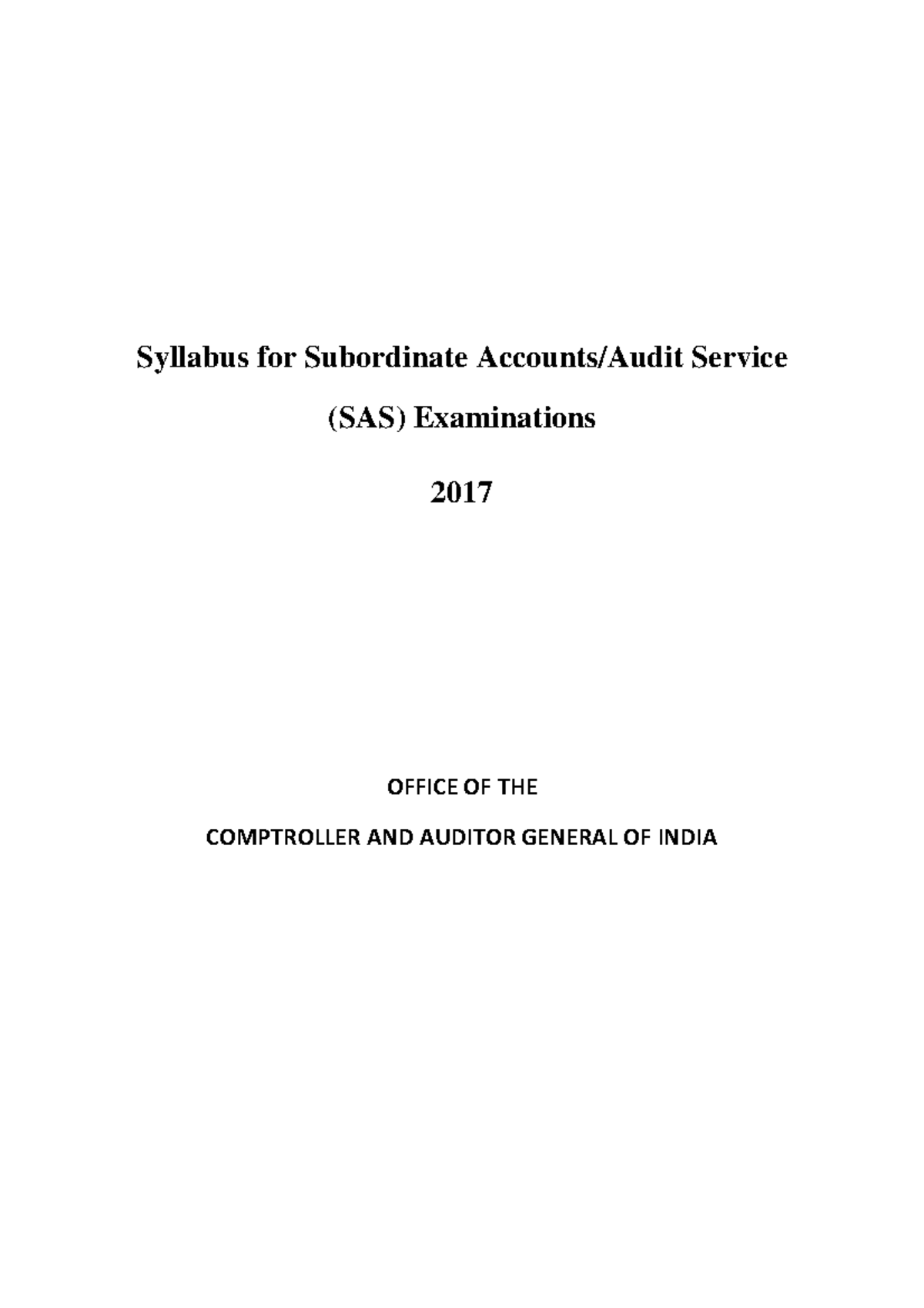 Syllabus for Subordinate Accounts/Audit Service

(SAS) Examinations

2017

OFFICE OF THE

COMPTROLLER AND AUDITOR GENERAL OF INDIA